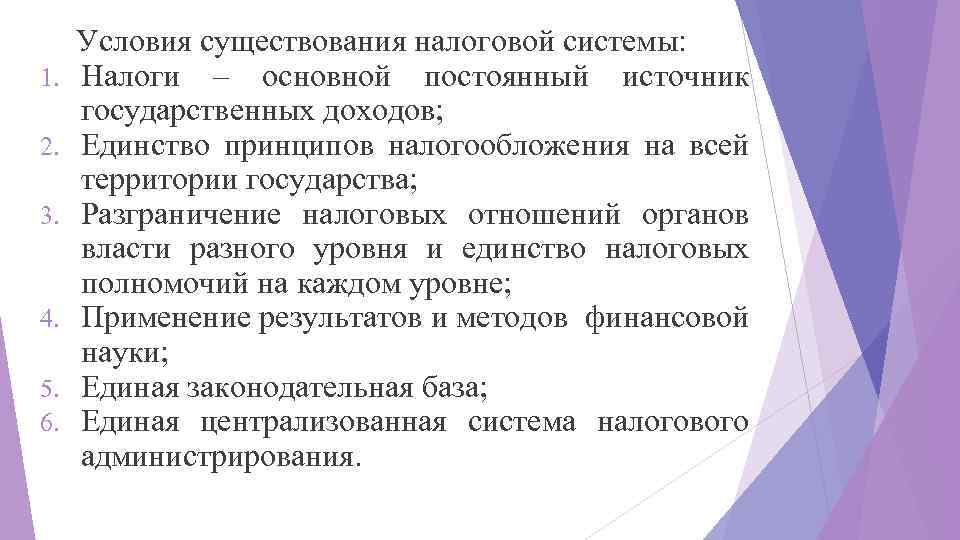 Условия существования налоговой системы:
1. Налоги – основной постоянный источник государственных доходов;
2. Единство принципов налогообложения на всей территории государства;
3. Разграничение налоговых отношений органов власти разного уровня и единство налоговых полномочий на каждом уровне;
4. Применение результатов и методов финансовой науки;
5. Единая законодательная база;
6. Единая централизованная система налогового администрирования.